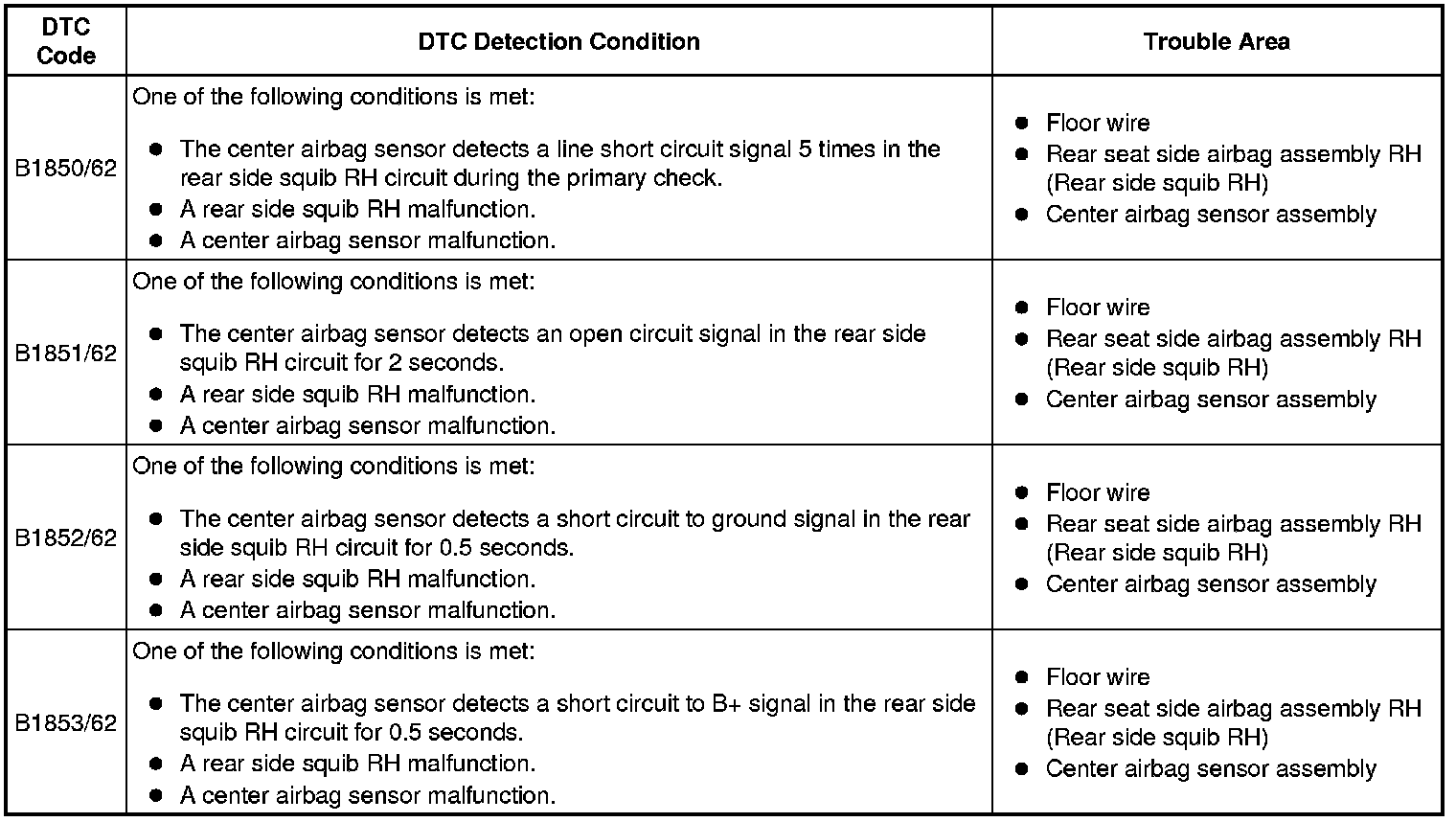 | DTC Code | DTC Detection Condition | Trouble Area |
|---|---|---|
| B1850/62 | One of the following conditions is met: ● The center airbag sensor detects a line short circuit signal 5 times in the rear side squib RH circuit during the primary check. ● A rear side squib RH malfunction. ● A center airbag sensor malfunction. | ● Floor wire ● Rear seat side airbag assembly RH (Rear side squib RH) ● Center airbag sensor assembly |
| B1851/62 | One of the following conditions is met: ● The center airbag sensor detects an open circuit signal in the rear side squib RH circuit for 2 seconds. ● A rear side squib RH malfunction. ● A center airbag sensor malfunction. | ● Floor wire ● Rear seat side airbag assembly RH (Rear side squib RH) ● Center airbag sensor assembly |
| B1852/62 | One of the following conditions is met: ● The center airbag sensor detects a short circuit to ground signal in the rear side squib RH circuit for 0.5 seconds. ● A rear side squib RH malfunction. ● A center airbag sensor malfunction. | ● Floor wire ● Rear seat side airbag assembly RH (Rear side squib RH) ● Center airbag sensor assembly |
| B1853/62 | One of the following conditions is met: ● The center airbag sensor detects a short circuit to B+ signal in the rear side squib RH circuit for 0.5 seconds. ● A rear side squib RH malfunction. ● A center airbag sensor malfunction. | ● Floor wire ● Rear seat side airbag assembly RH (Rear side squib RH) ● Center airbag sensor assembly |